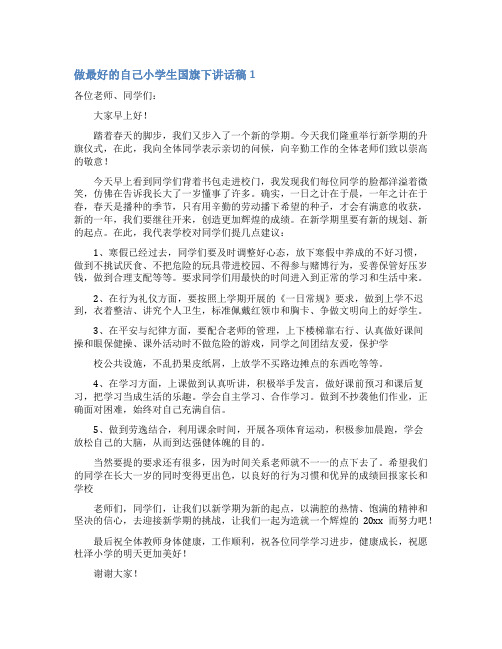 做最好的自己小学生国旗下讲话稿 1

各位老师、同学们：

大家早上好！

踏着春天的脚步，我们又步入了一个新的学期。今天我们隆重举行新学期的升旗仪式，在此，我向全体同学表示亲切的问候，向辛勤工作的全体老师们致以崇高的敬意！

今天早上看到同学们背着书包走进校门，我发现我们每位同学的脸都洋溢着微笑，仿佛在告诉我长大了一岁懂事了许多。确实，一日之计在于晨，一年之计在于春，春天是播种的季节，只有用辛勤的劳动播下希望的种子，才会有满意的收获，新的一年，我们要继往开来，创造更加辉煌的成绩。在新学期里要有新的规划、新的起点。在此，我代表学校对同学们提几点建议：

1、寒假已经过去，同学们要及时调整好心态，放下寒假中养成的不好习惯，做到不挑试厌食、不把危险的玩具带进校园、不得参与赌博行为，妥善保管好压岁钱，做到合理支配等等。要求同学们用最快的时间进入到正常的学习和生活中来。

2、在行为礼仪方面，要按照上学期开展的《一日常规》要求，做到上学不迟到，衣着整洁、讲究个人卫生，标准佩戴红领巾和胸卡、争做文明向上的好学生。

3、在平安与纪律方面，要配合老师的管理，上下楼梯靠右行、认真做好课间操和眼保健操、课外活动时不做危险的游戏，同学之间团结友爱，保护学

校公共设施，不乱扔果皮纸屑，上放学不买路边摊点的东西吃等等。

4、在学习方面，上课做到认真听讲，积极举手发言，做好课前预习和课后复习，把学习当成生活的乐趣。学会自主学习、合作学习。做到不抄袭他们作业，正确面对困难，始终对自己充满自信。

5、做到劳逸结合，利用课余时间，开展各项体育运动，积极参加晨跑，学会放松自己的大脑，从而到达强健体魄的目的。

当然要提的要求还有很多，因为时间关系老师就不一一的点下去了。希望我们的同学在长大一岁的同时变得更出色，以良好的行为习惯和优异的成绩回报家长和学校

老师们，同学们，让我们以新学期为新的起点，以满腔的热情、饱满的精神和坚决的信心，去迎接新学期的挑战，让我们一起为造就一个辉煌的 20xx 而努力吧！

最后祝全体教师身体健康，工作顺利，祝各位同学学习进步，健康成长，祝愿杜泽小学的明天更加美好！

谢谢大家！